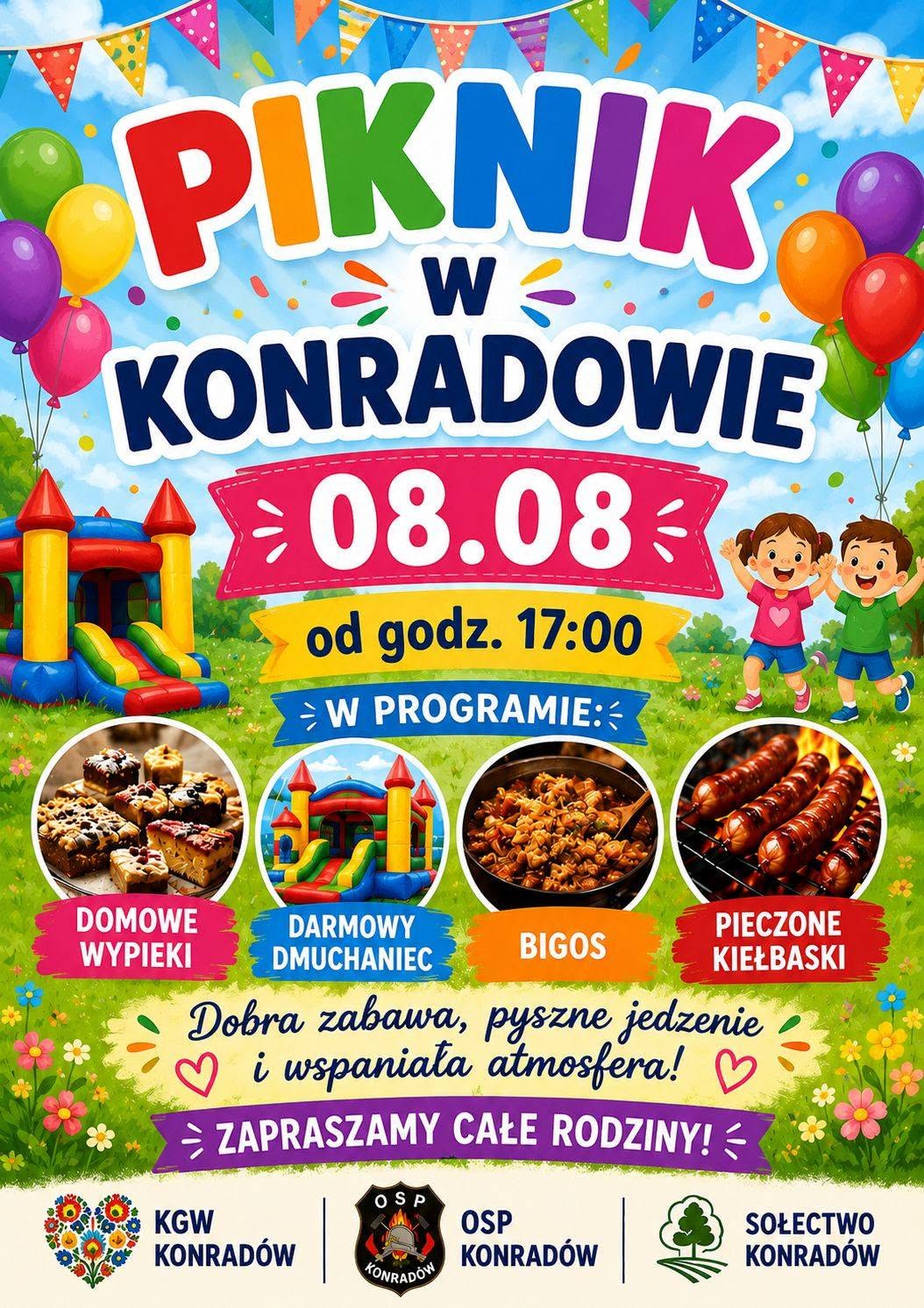 PIKNIK
W
KONRADOWIE

08.08

od godz. 17:00

W PROGRAMIE:

DOMOWE WYPIEKI

DARMOWY DMUCHANIEC

BIGOS

PIECZONE KIEŁBASKI

Dobra zabawa, pyszne jedzenie i wspaniała atmosfera!

ZAPRASZAMY CAŁE RODZINY!

KGW KONRADÓW

OSP
KONRADÓW

OSP KONRADÓW

SOŁECTWO KONRADÓW